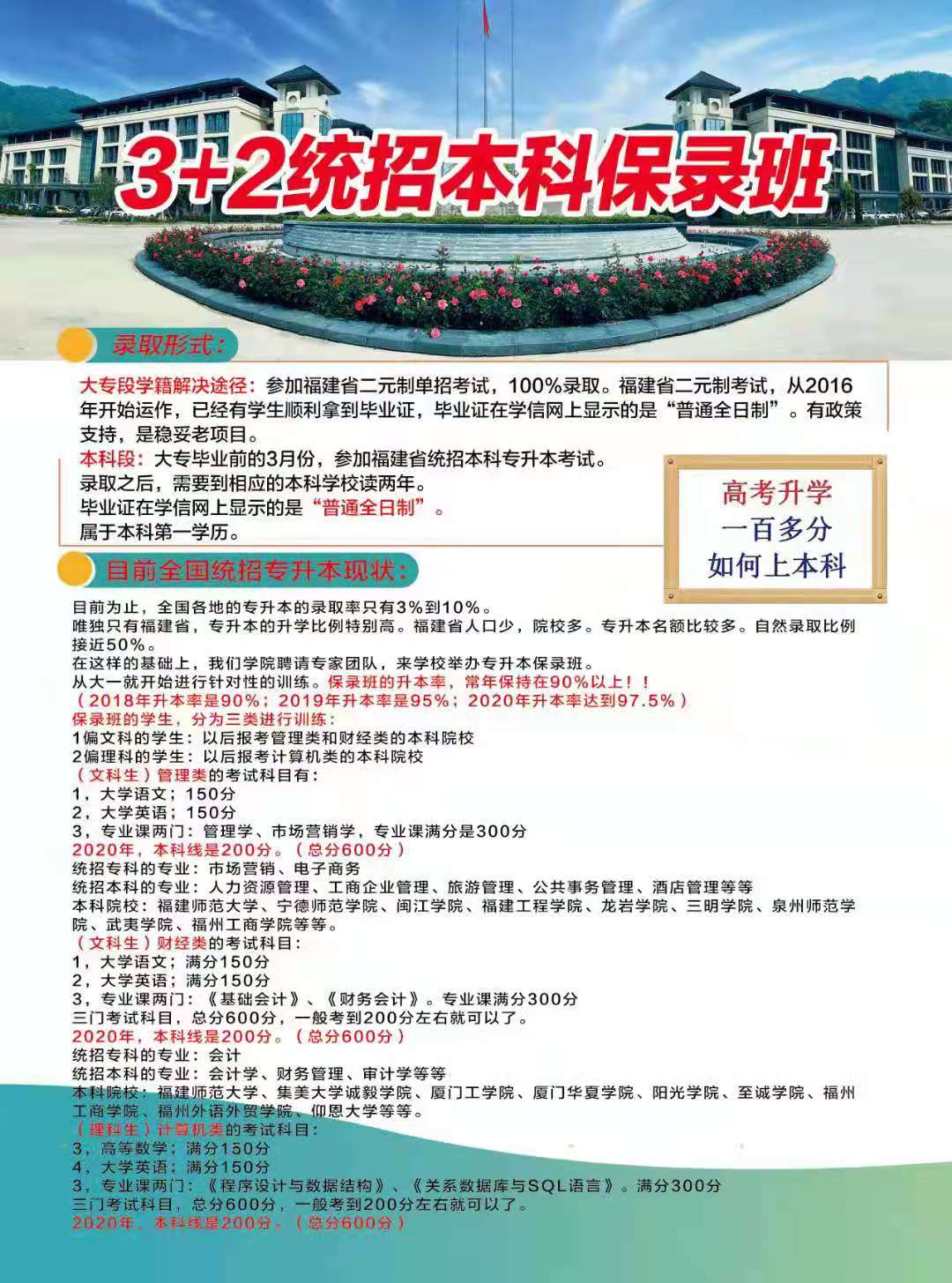 3+2统招本科保录班

录取形式:

大专段学籍解决途径：参加福建省二元制单招考试，100%录取。福建省二元制考试，从2016年开始运作，已经有学生顺利拿到毕业证，毕业证在学信网上显示的是“普通全日制”。有政策支持，是稳妥老项目。

本科段：大专毕业前的3月份，参加福建省统招本科专升本考试。
录取之后，需要到相应的本科学校读两年。
毕业证在学信网上显示的是“普通全日制”。
属于本科第一学历。

高考升学
一百多分
如何上本科

目前全国统招专升本现状:

目前为止，全国各地的专升本的录取率只有3%到10%。
唯独只有福建省，专升本的升学比例特别高。福建省人口少，院校多。专升本名额比较多。自然录取比例接近50%。
在这样的基础上，我们学院聘请专家团队，来学校举办专升本保录班。
从大一就开始进行针对性的训练。保录班的升本率，常年保持在90%以上！！
（2018年升本率是90%；2019年升本率是95%；2020年升本率达到97.5%）
保录班的学生，分为三类进行训练：
1偏文科的学生：以后报考管理类和财经类的本科院校
2偏理科的学生：以后报考计算机类的本科院校
（文科生）管理类的考试科目有：
1，大学语文；150分
2，大学英语；150分
3，专业课两门：管理学、市场营销学，专业课满分是300分
2020年，本科线是200分。（总分600分）
统招专科的专业：市场营销、电子商务
统招本科的专业：人力资源管理、工商企业管理、旅游管理、公共事务管理、酒店管理等等
本科院校：福建师范大学、宁德师范学院、闽江学院、福建工程学院、龙岩学院、三明学院、泉州师范学院、武夷学院、福州工商学院等等。
（文科生）财经类的考试科目：
1，大学语文；满分150分
2，大学英语；满分150分
3，专业课两门：《基础会计》、《财务会计》。专业课满分300分
三门考试科目，总分600分，一般考到200分左右就可以了。
2020年，本科线是200分。（总分600分）
统招专科的专业：会计
统招本科的专业：会计学、财务管理、审计学等等
本科院校：福建师范大学、集美大学诚毅学院、厦门工学院、厦门华夏学院、阳光学院、至诚学院、福州工商学院、福州外语外贸学院、仰恩大学等等。
（理科生）计算机类的考试科目：
3，高等数学；满分150分
4，大学英语；满分150分
3，专业课两门：《程序设计与数据结构》、《关系数据库与SQL语言》。满分300分
三门考试科目，总分600分，一般考到200分左右就可以了。
2020年，本科线是200分。（总分600分）